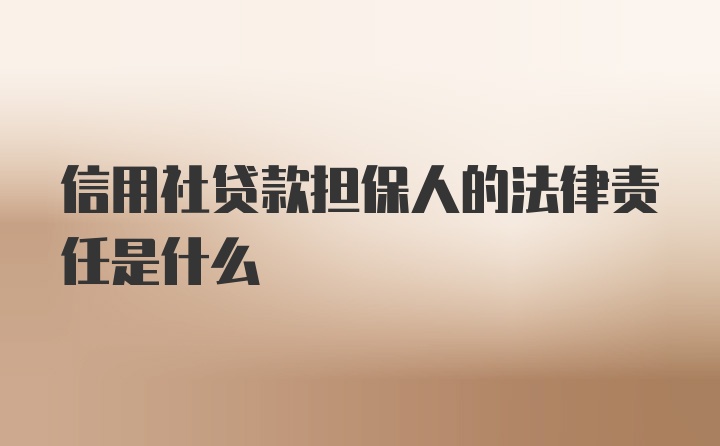 信用社贷款担保人的法律责任是什么